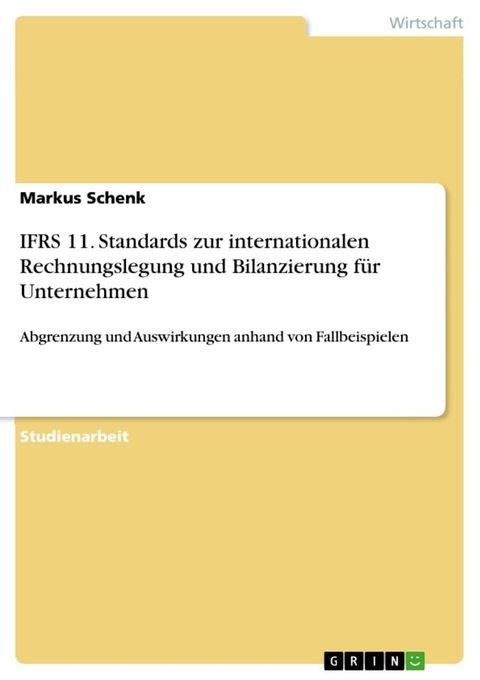 Wirtschaft

Markus Schenk

IFRS 11. Standards zur internationalen Rechnungslegung und Bilanzierung für Unternehmen

Abgrenzung und Auswirkungen anhand von Fallbeispielen

Studienarbeit

GRIN